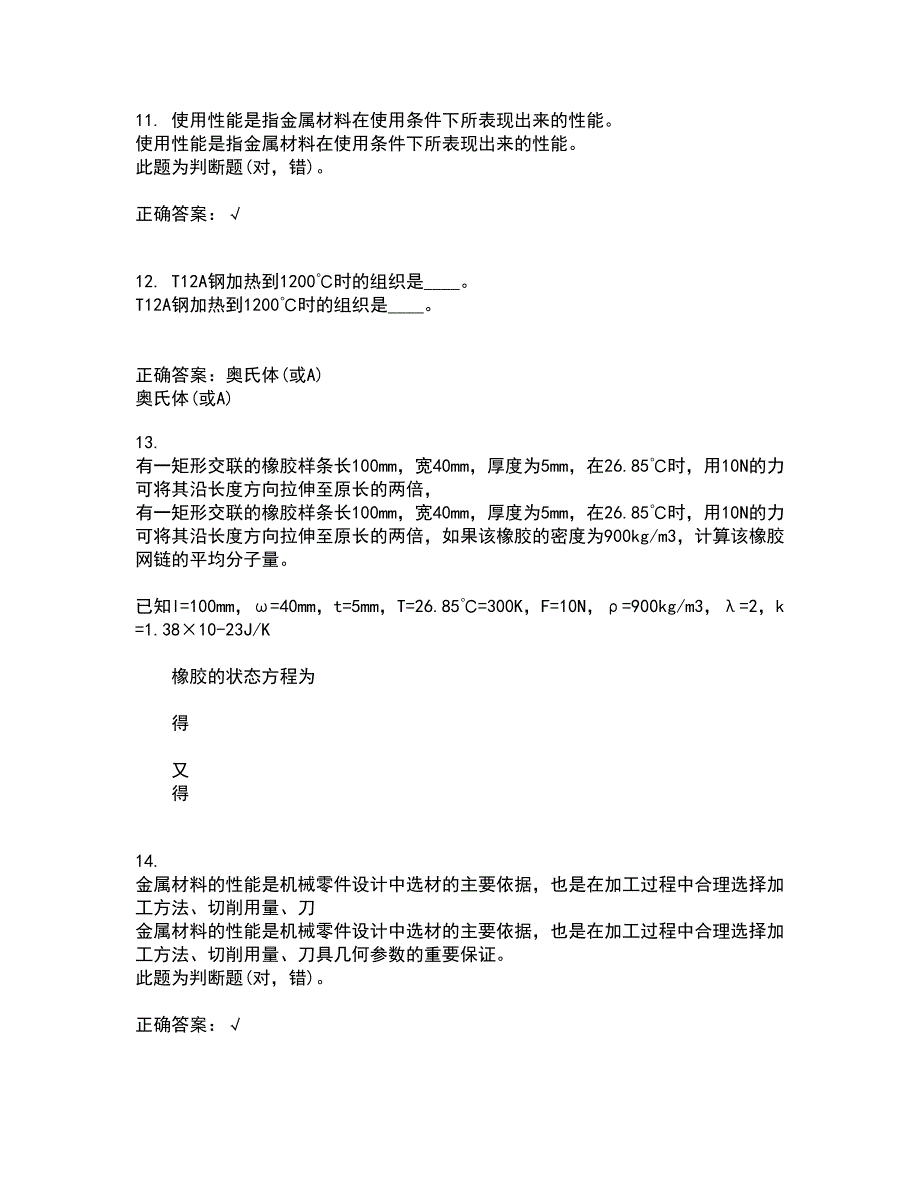 11. 使用性能是指金属材料在使用条件下所表现出来的性能。
使用性能是指金属材料在使用条件下所表现出来的性能。
此题为判断题(对，错)。

正确答案：√

12. T12A钢加热到1200°C时的组织是____。
T12A钢加热到1200°C时的组织是____。

正确答案：奥氏体(或A)
奥氏体(或A)

13.
有一矩形交联的橡胶样条长100mm，宽40mm，厚度为5mm，在26.85°C时，用10N的力可将其沿长度方向拉伸至原长的两倍，
有一矩形交联的橡胶样条长100mm，宽40mm，厚度为5mm，在26.85°C时，用10N的力可将其沿长度方向拉伸至原长的两倍，如果该橡胶的密度为900kg/m3，计算该橡胶网链的平均分子量。

已知l=100mm，ω=40mm，t=5mm，T=26.85°C=300K，F=10N，ρ=900kg/m3，λ=2，k=1.38×10-23J/K

橡胶的状态方程为

得

又
得

14.
金属材料的性能是机械零件设计中选材的主要依据，也是在加工过程中合理选择加工方法、切削用量、刀
金属材料的性能是机械零件设计中选材的主要依据，也是在加工过程中合理选择加工方法、切削用量、刀具几何参数的重要保证。
此题为判断题(对，错)。

正确答案：√